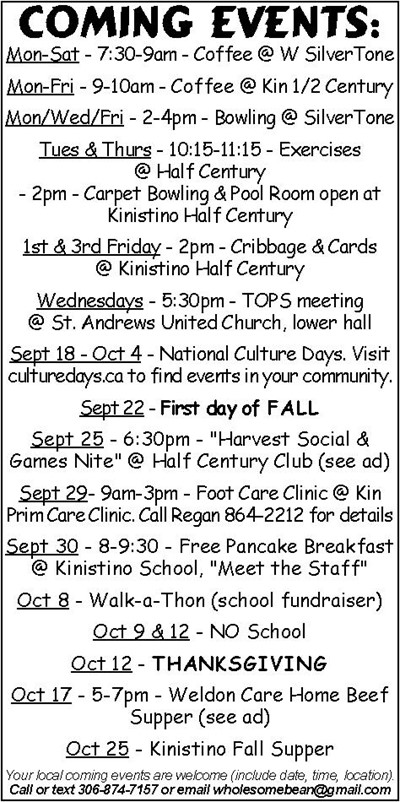 COMING EVENTS:

Mon-Sat - 7:30-9am - Coffee @ W SilverTone

Mon-Fri - 9-10am - Coffee @ Kin 1/2 Century

Mon/Wed/Fri - 2-4pm - Bowling @ SilverTone

Tues & Thurs - 10:15-11:15 - Exercises @ Half Century
- 2pm - Carpet Bowling & Pool Room open at Kinistino Half Century

1st & 3rd Friday - 2pm - Cribbage & Cards @ Kinistino Half Century

Wednesdays - 5:30pm - TOPS meeting @ St. Andrews United Church, lower hall

Sept 18 - Oct 4 - National Culture Days. Visit culturedays.ca to find events in your community.

Sept 22 - First day of FALL

Sept 25 - 6:30pm - "Harvest Social & Games Nite" @ Half Century Club (see ad)

Sept 29- 9am-3pm - Foot Care Clinic @ Kin Prim Care Clinic. Call Regan 864-2212 for details

Sept 30 - 8-9:30 - Free Pancake Breakfast @ Kinistino School, "Meet the Staff"

Oct 8 - Walk-a-Thon (school fundraiser)

Oct 9 & 12 - NO School

Oct 12 - THANKSGIVING

Oct 17 - 5-7pm - Weldon Care Home Beef Supper (see ad)

Oct 25 - Kinistino Fall Supper

Your local coming events are welcome (include date, time, location).
Call or text 306-874-7157 or email wholesomebean@gmail.com